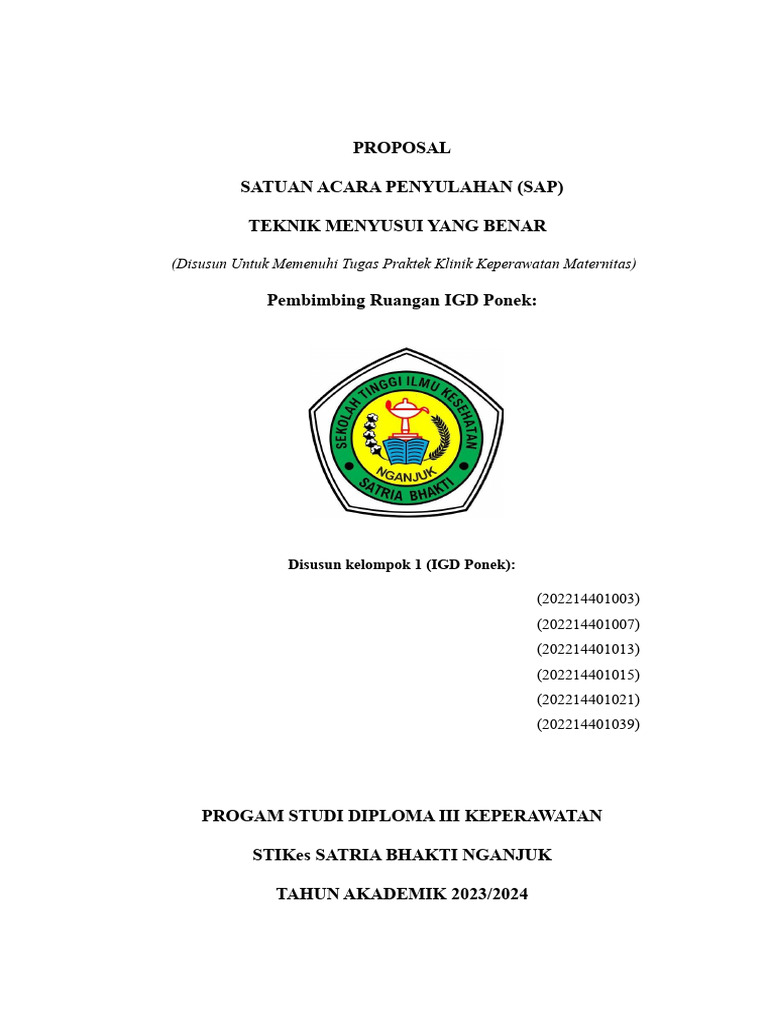 PROPOSAL

SATUAN ACARA PENYULAHAN (SAP)

TEKNIK MENYUSUI YANG BENAR

(Disusun Untuk Memenuhi Tugas Praktek Klinik Keperawatan Maternitas)

Pembimbing Ruangan IGD Ponek:

SEKOLAH TINGGI ILMU KESEHATAN
NGANJUK
SATRIA BHAKTI

Disusun kelompok 1 (IGD Ponek):

(202214401003)
(202214401007)
(202214401013)
(202214401015)
(202214401021)
(202214401039)

PROGAM STUDI DIPLOMA III KEPERAWATAN

STIKes SATRIA BHAKTI NGANJUK

TAHUN AKADEMIK 2023/2024